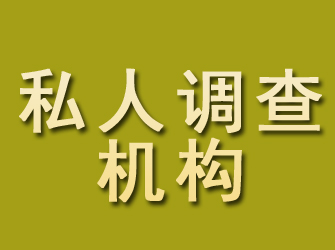 私人调查
机构